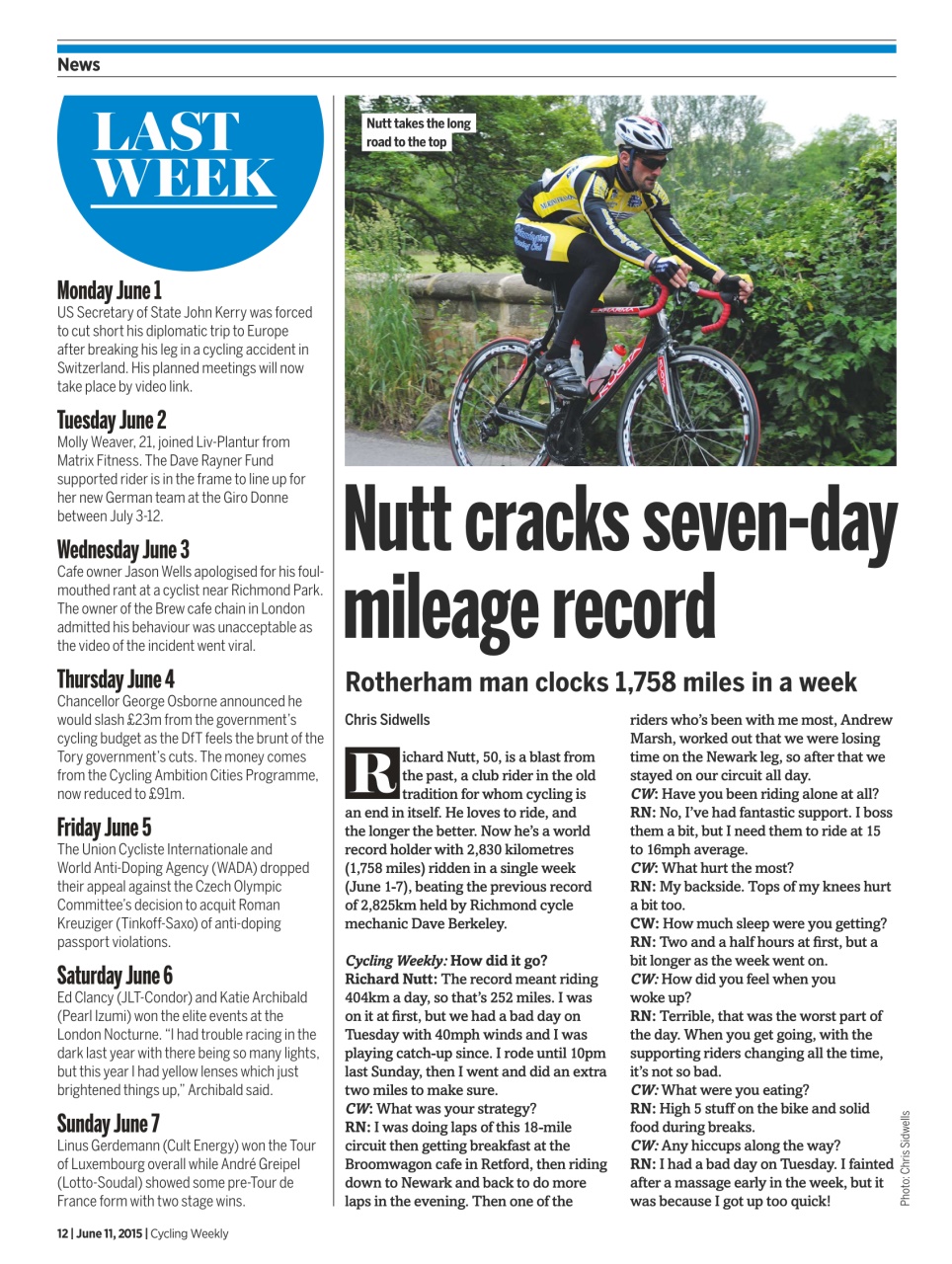 News

LAST WEEK

Monday June 1
US Secretary of State John Kerry was forced to cut short his diplomatic trip to Europe after breaking his leg in a cycling accident in Switzerland. His planned meetings will now take place by video link.

Tuesday June 2
Molly Weaver, 21, joined Liv-Plantur from Matrix Fitness. The Dave Rayner Fund supported rider is in the frame to line up for her new German team at the Giro Donne between July 3-12.

Wednesday June 3
Cafe owner Jason Wells apologised for his foul-mouthed rant at a cyclist near Richmond Park. The owner of the Brew cafe chain in London admitted his behaviour was unacceptable as the video of the incident went viral.

Thursday June 4
Chancellor George Osborne announced he would slash £23m from the government's cycling budget as the DfT feels the brunt of the Tory government's cuts. The money comes from the Cycling Ambition Cities Programme, now reduced to £91m.

Friday June 5
The Union Cycliste Internationale and World Anti-Doping Agency (WADA) dropped their appeal against the Czech Olympic Committee's decision to acquit Roman Kreuziger (Tinkoff-Saxo) of anti-doping passport violations.

Saturday June 6
Ed Clancy (JLT-Condor) and Katie Archibald (Pearl Izumi) won the elite events at the London Nocturne. "I had trouble racing in the dark last year with there being so many lights, but this year I had yellow lenses which just brightened things up," Archibald said.

Sunday June 7
Linus Gerdemann (Cult Energy) won the Tour of Luxembourg overall while André Greipel (Lotto-Soudal) showed some pre-Tour de France form with two stage wins.

Nutt takes the long road to the top

Nutt cracks seven-day mileage record

Rotherham man clocks 1,758 miles in a week

Chris Sidwells

Richard Nutt, 50, is a blast from the past, a club rider in the old tradition for whom cycling is an end in itself. He loves to ride, and the longer the better. Now he's a world record holder with 2,830 kilometres (1,758 miles) ridden in a single week (June 1-7), beating the previous record of 2,825km held by Richmond cycle mechanic Dave Berkeley.

Cycling Weekly: How did it go?
Richard Nutt: The record meant riding 404km a day, so that's 252 miles. I was on it at first, but we had a bad day on Tuesday with 40mph winds and I was playing catch-up since. I rode until 10pm last Sunday, then I went and did an extra two miles to make sure.
CW: What was your strategy?
RN: I was doing laps of this 18-mile circuit then getting breakfast at the Broomwagon cafe in Retford, then riding down to Newark and back to do more laps in the evening. Then one of the riders who's been with me most, Andrew Marsh, worked out that we were losing time on the Newark leg, so after that we stayed on our circuit all day.
CW: Have you been riding alone at all?
RN: No, I've had fantastic support. I boss them a bit, but I need them to ride at 15 to 16mph average.
CW: What hurt the most?
RN: My backside. Tops of my knees hurt a bit too.
CW: How much sleep were you getting?
RN: Two and a half hours at first, but a bit longer as the week went on.
CW: How did you feel when you woke up?
RN: Terrible, that was the worst part of the day. When you get going, with the supporting riders changing all the time, it's not so bad.
CW: What were you eating?
RN: High 5 stuff on the bike and solid food during breaks.
CW: Any hiccups along the way?
RN: I had a bad day on Tuesday. I fainted after a massage early in the week, but it was because I got up too quick!

Photo: Chris Sidwells

12 | June 11, 2015 | Cycling Weekly